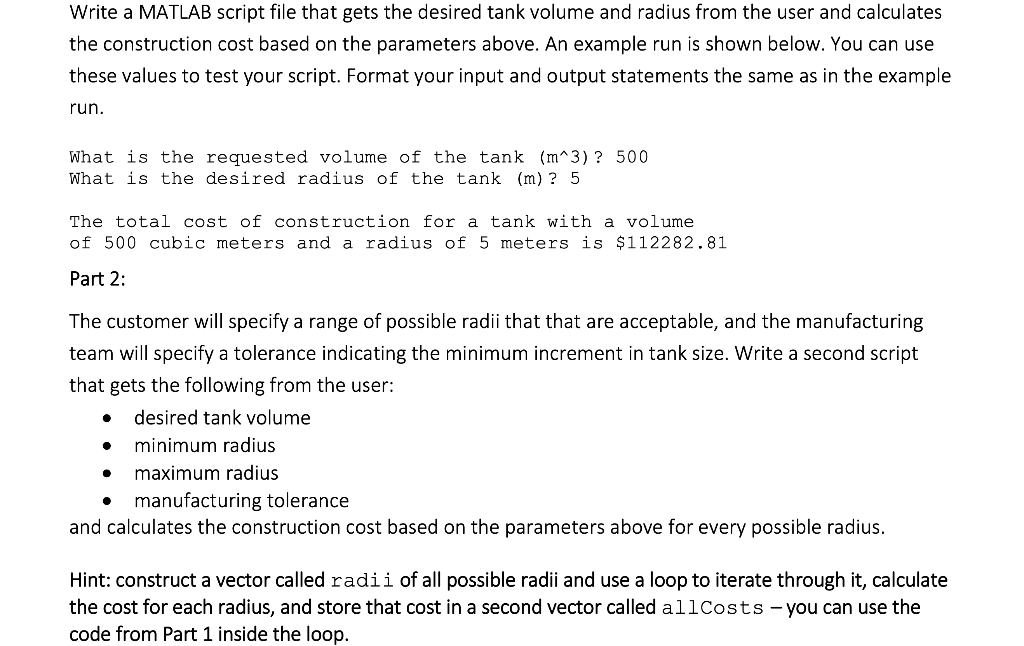 Write a MATLAB script file that gets the desired tank volume and radius from the user and calculates the construction cost based on the parameters above. An example run is shown below. You can use these values to test your script. Format your input and output statements the same as in the example run.

What is the requested volume of the tank (m^3)? 500
What is the desired radius of the tank (m)? 5

The total cost of construction for a tank with a volume
of 500 cubic meters and a radius of 5 meters is $112282.81

Part 2:

The customer will specify a range of possible radii that that are acceptable, and the manufacturing team will specify a tolerance indicating the minimum increment in tank size. Write a second script that gets the following from the user:

• desired tank volume
• minimum radius
• maximum radius
• manufacturing tolerance

and calculates the construction cost based on the parameters above for every possible radius.

Hint: construct a vector called radii of all possible radii and use a loop to iterate through it, calculate the cost for each radius, and store that cost in a second vector called allCosts – you can use the code from Part 1 inside the loop.